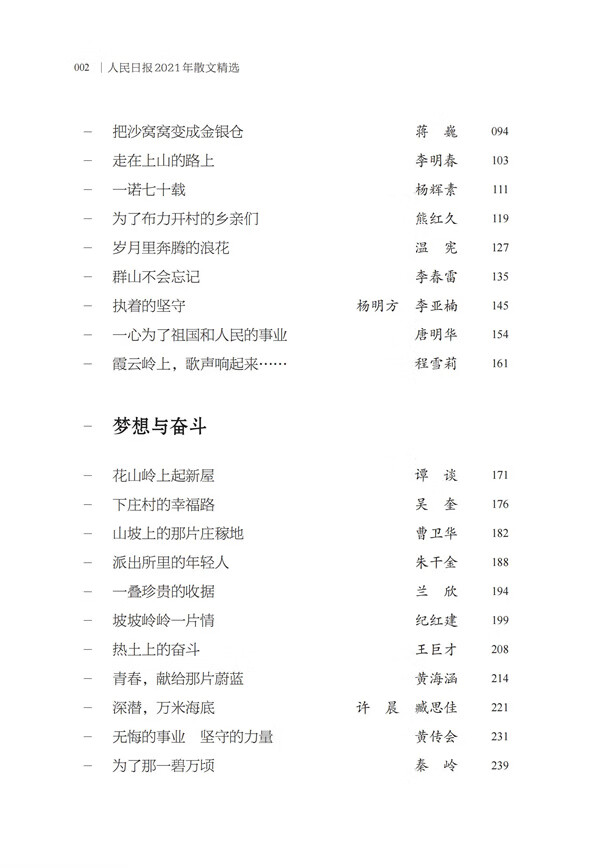 002 | 人民日报2021年散文精选

– 把沙窝窝变成金银仓 蒋 巍 094
– 走在上山的路上 李明春 103
– 一诺七十载 杨辉素 111
– 为了布力开村的乡亲们 熊红久 119
– 岁月里奔腾的浪花 温 宪 127
– 群山不会忘记 李春雷 135
– 执着的坚守 杨明方 李亚楠 145
– 一心为了祖国和人民的事业 唐明华 154
– 霞云岭上，歌声响起来…… 程雪莉 161

– 梦想与奋斗

– 花山岭上起新屋 谭 谈 171
– 下庄村的幸福路 吴 奎 176
– 山坡上的那片庄稼地 曹卫华 182
– 派出所里的年轻人 朱千金 188
– 一叠珍贵的收据 兰 欣 194
– 坡坡岭岭一片情 纪红建 199
– 热土上的奋斗 王巨才 208
– 青春，献给那片蔚蓝 黄海涵 214
– 深潜，万米海底 许 晨 臧思佳 221
– 无悔的事业 坚守的力量 黄传会 231
– 为了那一碧万顷 秦 岭 239